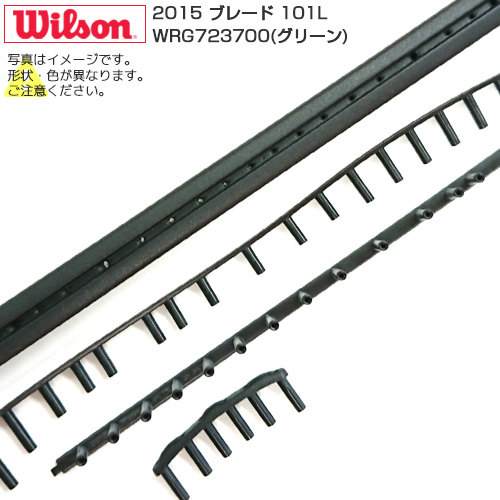 Wilson

2015 ブレード 101L
WRG723700(グリーン)

写真はイメージです。
形状・色が異なります。
ご注意ください。